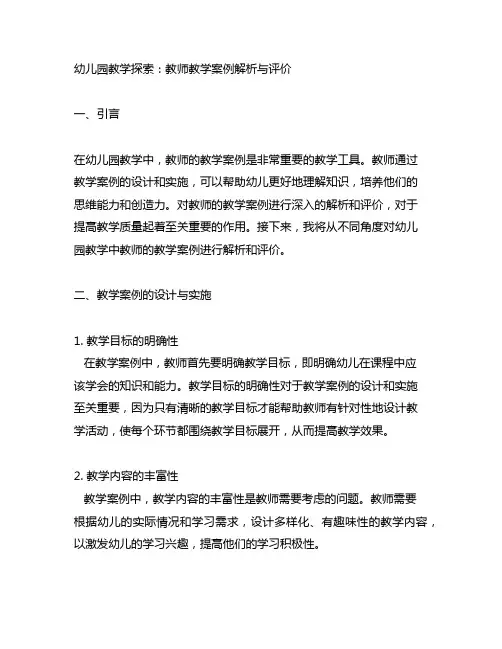 幼儿园教学探索：教师教学案例解析与评价

一、引言

在幼儿园教学中，教师的教学案例是非常重要的教学工具。教师通过教学案例的设计和实施，可以帮助幼儿更好地理解知识，培养他们的思维能力和创造力。对教师的教学案例进行深入的解析和评价，对于提高教学质量起着至关重要的作用。接下来，我将从不同角度对幼儿园教学中教师的教学案例进行解析和评价。

二、教学案例的设计与实施

1. 教学目标的明确性
在教学案例中，教师首先要明确教学目标，即明确幼儿在课程中应该学会的知识和能力。教学目标的明确性对于教学案例的设计和实施至关重要，因为只有清晰的教学目标才能帮助教师有针对性地设计教学活动，使每个环节都围绕教学目标展开，从而提高教学效果。

2. 教学内容的丰富性
教学案例中，教学内容的丰富性是教师需要考虑的问题。教师需要根据幼儿的实际情况和学习需求，设计多样化、有趣味性的教学内容，以激发幼儿的学习兴趣，提高他们的学习积极性。